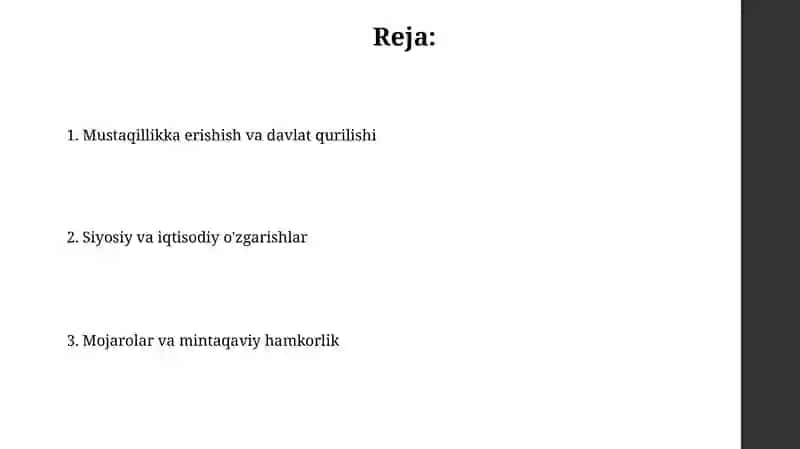 Reja:

1. Mustaqillikka erishish va davlat qurilishi

2. Siyosiy va iqtisodiy o'zgarishlar

3. Mojarolar va mintaqaviy hamkorlik